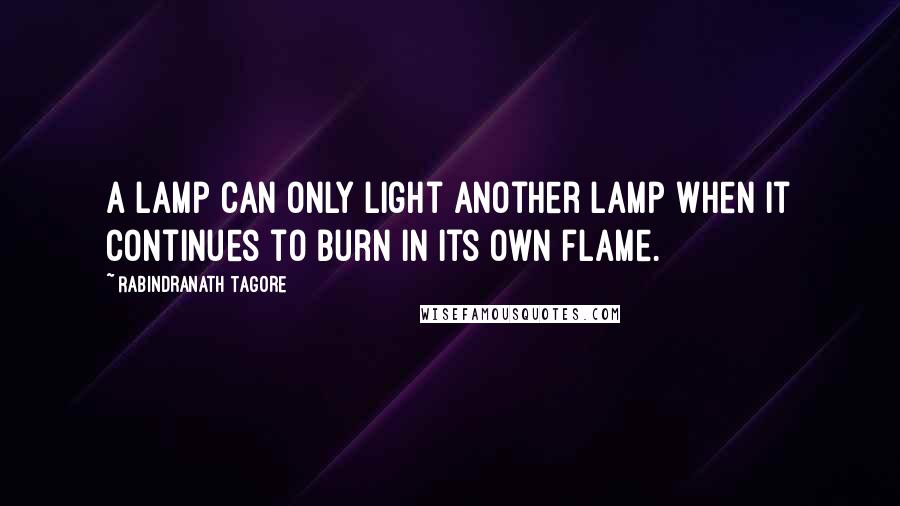 A LAMP CAN ONLY LIGHT ANOTHER LAMP WHEN IT CONTINUES TO BURN IN ITS OWN FLAME.

~RABINDRANATH TAGORE

WISEFAMOUSQUOTES.COM